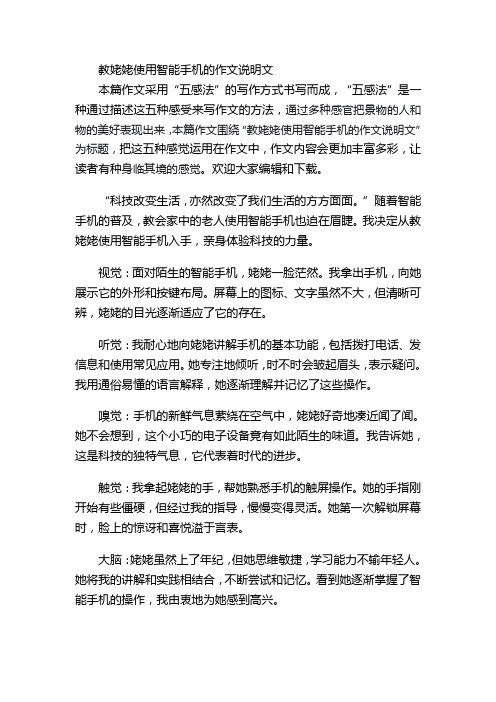 教姥姥使用智能手机的作文说明文

本篇作文采用“五感法”的写作方式书写而成，“五感法”是一种通过描述这五种感受来写作文的方法，通过多种感官把景物的人和物的美好表现出来，本篇作文围绕“教姥姥使用智能手机的作文说明文”为标题，把这五种感觉运用在作文中，作文内容会更加丰富多彩，让读者有种身临其境的感觉。欢迎大家编辑和下载。

“科技改变生活，亦然改变了我们生活的方方面面。”随着智能手机的普及，教会家中的老人使用智能手机也迫在眉睫。我决定从教姥姥使用智能手机入手，亲身体验科技的力量。

视觉：面对陌生的智能手机，姥姥一脸茫然。我拿出手机，向她展示它的外形和按键布局。屏幕上的图标、文字虽然不大，但清晰可辨，姥姥的目光逐渐适应了它的存在。

听觉：我耐心地向姥姥讲解手机的基本功能，包括拨打电话、发信息和使用常见应用。她专注地倾听，时不时会皱起眉头，表示疑问。我用通俗易懂的语言解释，她逐渐理解并记忆了这些操作。

嗅觉：手机的新鲜气息萦绕在空气中，姥姥好奇地凑近闻了闻。她不会想到，这个小巧的电子设备竟有如此陌生的味道。我告诉她，这是科技的独特气息，它代表着时代的进步。

触觉：我拿起姥姥的手，帮她熟悉手机的触屏操作。她的手指刚开始有些僵硬，但经过我的指导，慢慢变得灵活。她第一次解锁屏幕时，脸上的惊讶和喜悦溢于言表。

大脑：姥姥虽然上了年纪，但她思维敏捷，学习能力不输年轻人。她将我的讲解和实践相结合，不断尝试和记忆。看到她逐渐掌握了智能手机的操作，我由衷地为她感到高兴。